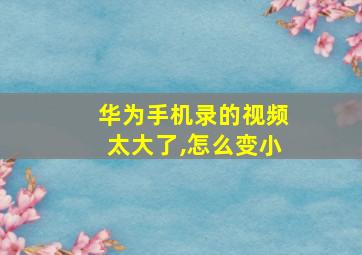 华为手机录的视频太大了,怎么变小